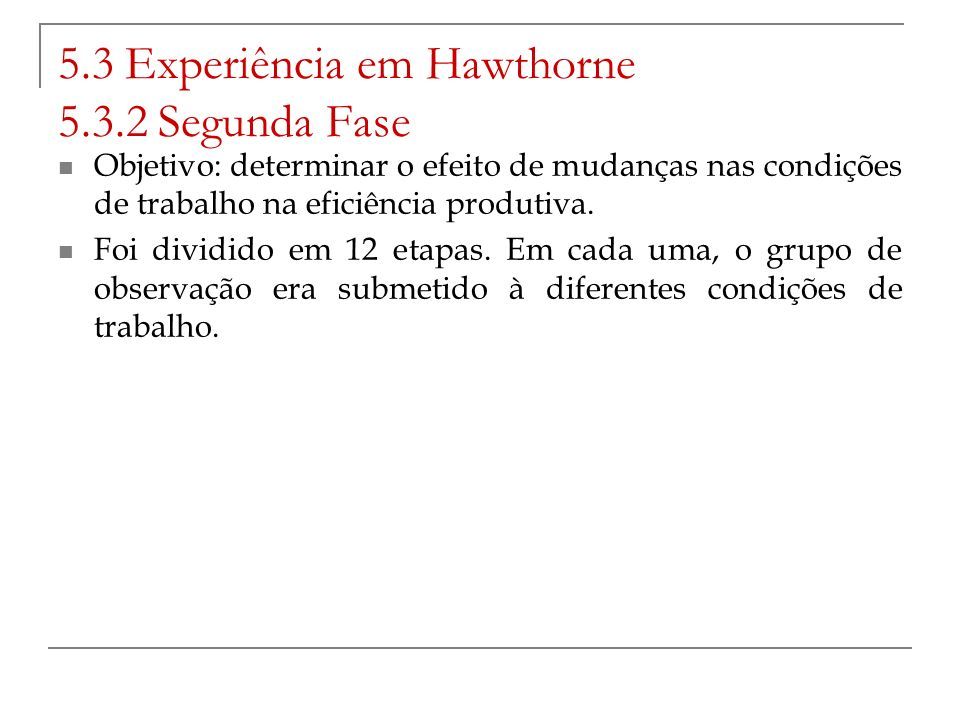 5.3 Experiência em Hawthorne
5.3.2 Segunda Fase

Objetivo: determinar o efeito de mudanças nas condições de trabalho na eficiência produtiva.

Foi dividido em 12 etapas. Em cada uma, o grupo de observação era submetido à diferentes condições de trabalho.